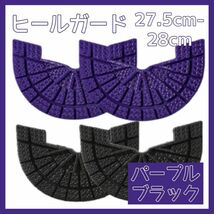 ヒールガード 27.5cm-28cm

パープル
ブラック